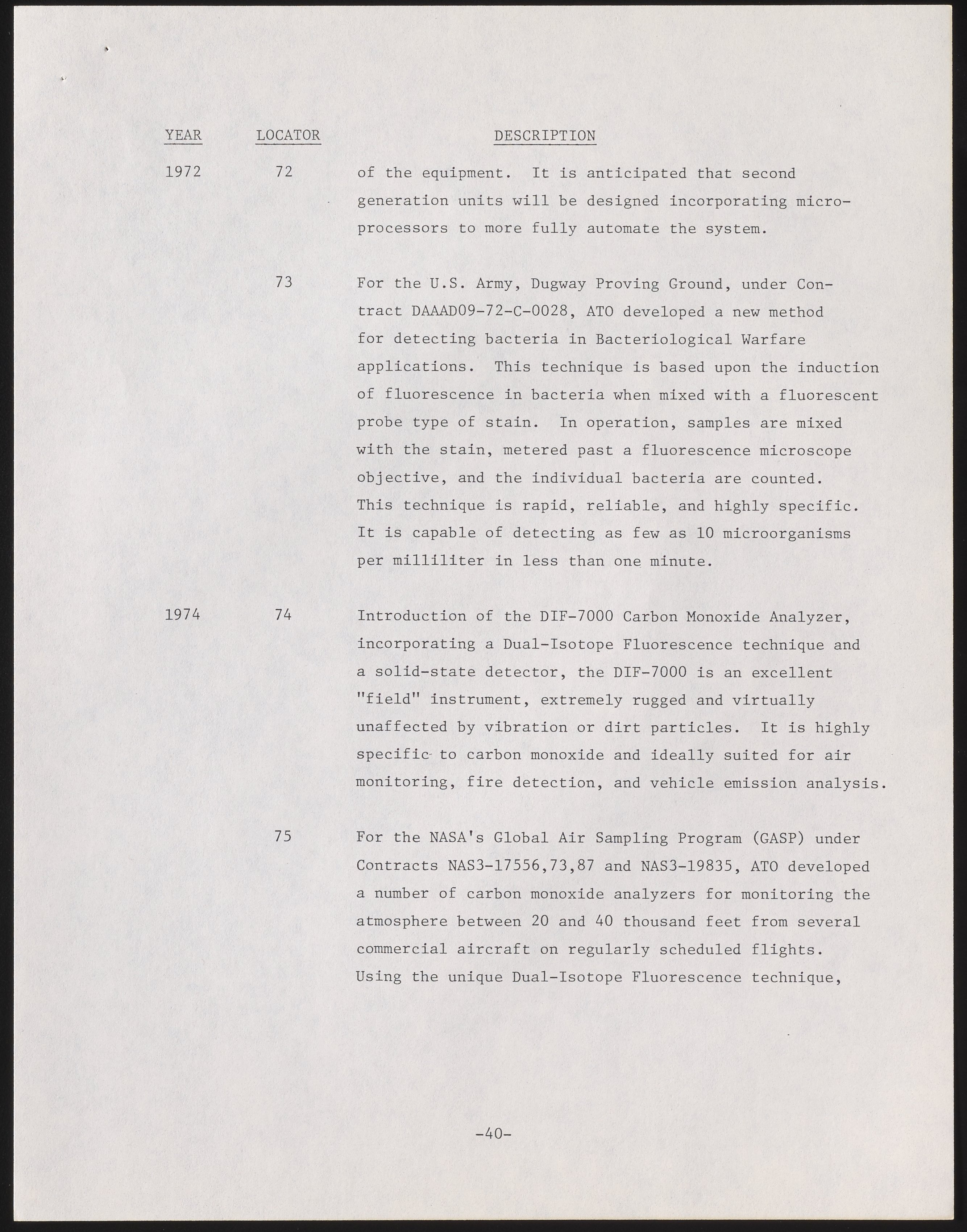 | YEAR | LOCATOR | DESCRIPTION |
|---|---|---|
| 1972 | 72 | of the equipment. It is anticipated that second generation units will be designed incorporating microprocessors to more fully automate the system. |
| | 73 | For the U.S. Army, Dugway Proving Ground, under Contract DAAAD09-72-C-0028, ATO developed a new method for detecting bacteria in Bacteriological Warfare applications. This technique is based upon the induction of fluorescence in bacteria when mixed with a fluorescent probe type of stain. In operation, samples are mixed with the stain, metered past a fluorescence microscope objective, and the individual bacteria are counted. This technique is rapid, reliable, and highly specific. It is capable of detecting as few as 10 microorganisms per milliliter in less than one minute. |
| 1974 | 74 | Introduction of the DIF-7000 Carbon Monoxide Analyzer, incorporating a Dual-Isotope Fluorescence technique and a solid-state detector, the DIF-7000 is an excellent "field" instrument, extremely rugged and virtually unaffected by vibration or dirt particles. It is highly specific to carbon monoxide and ideally suited for air monitoring, fire detection, and vehicle emission analysis. |
| | 75 | For the NASA's Global Air Sampling Program (GASP) under Contracts NAS3-17556,73,87 and NAS3-19835, ATO developed a number of carbon monoxide analyzers for monitoring the atmosphere between 20 and 40 thousand feet from several commercial aircraft on regularly scheduled flights. Using the unique Dual-Isotope Fluorescence technique, |

-40-